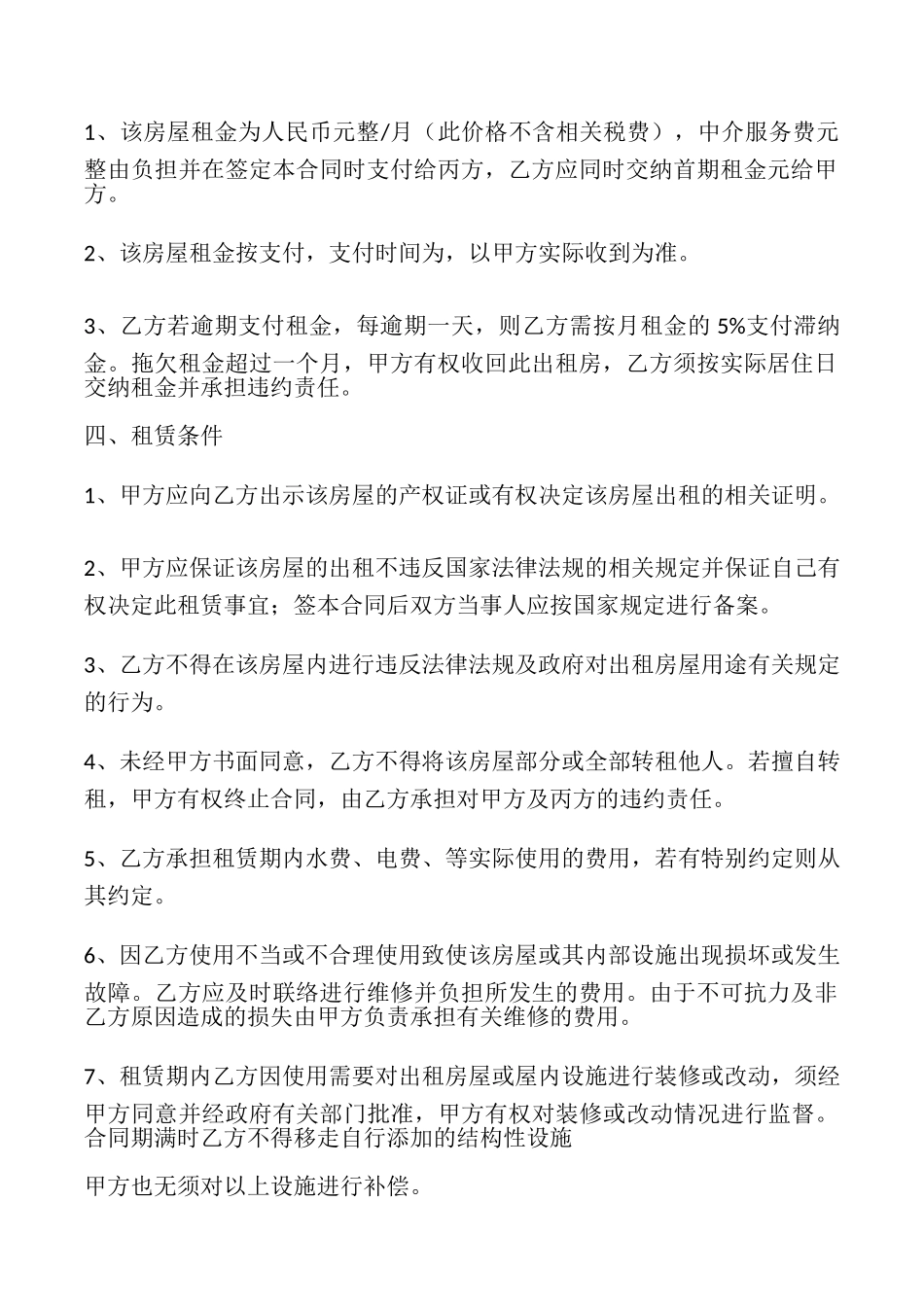 1、该房屋租金为人民币元整/月（此价格不含相关税费），中介服务费元整由负担并在签定本合同时支付给丙方，乙方应同时交纳首期租金元给甲方。

2、该房屋租金按支付，支付时间为，以甲方实际收到为准。

3、乙方若逾期支付租金，每逾期一天，则乙方需按月租金的 5%支付滞纳金。拖欠租金超过一个月，甲方有权收回此出租房，乙方须按实际居住日交纳租金并承担违约责任。

四、租赁条件

1、甲方应向乙方出示该房屋的产权证或有权决定该房屋出租的相关证明。

2、甲方应保证该房屋的出租不违反国家法律法规的相关规定并保证自己有权决定此租赁事宜；签本合同后双方当事人应按国家规定进行备案。

3、乙方不得在该房屋内进行违反法律法规及政府对出租房屋用途有关规定的行为。

4、未经甲方书面同意，乙方不得将该房屋部分或全部转租他人。若擅自转租，甲方有权终止合同，由乙方承担对甲方及丙方的违约责任。

5、乙方承担租赁期内水费、电费、等实际使用的费用，若有特别约定则从其约定。

6、因乙方使用不当或不合理使用致使该房屋或其内部设施出现损坏或发生故障。乙方应及时联络进行维修并负担所发生的费用。由于不可抗力及非乙方原因造成的损失由甲方负责承担有关维修的费用。

7、租赁期内乙方因使用需要对出租房屋或屋内设施进行装修或改动，须经甲方同意并经政府有关部门批准，甲方有权对装修或改动情况进行监督。合同期满时乙方不得移走自行添加的结构性设施

甲方也无须对以上设施进行补偿。